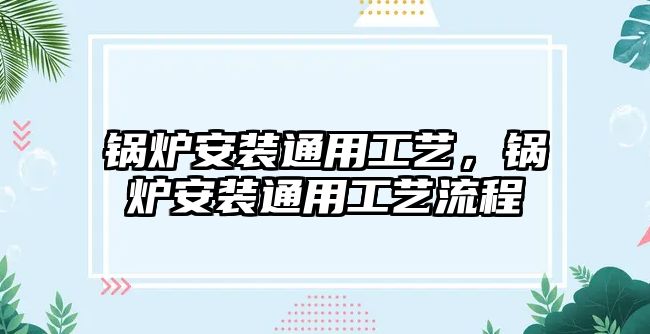 锅炉安装通用工艺，锅炉安装通用工艺流程